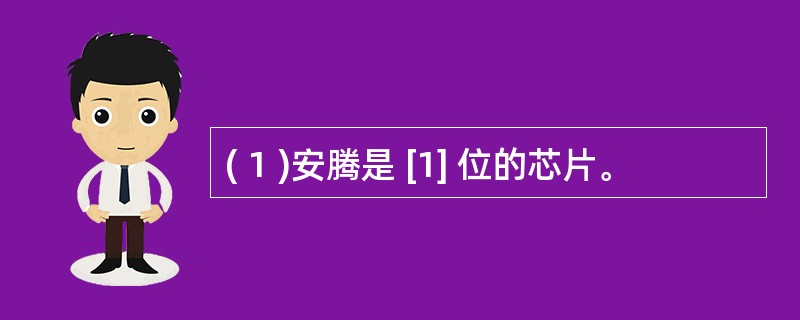 ( 1 )安腾是 [1] 位的芯片。